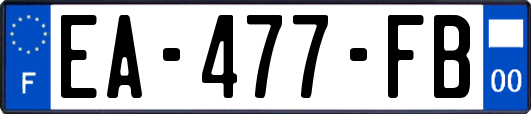 F
EA-477-FB
00